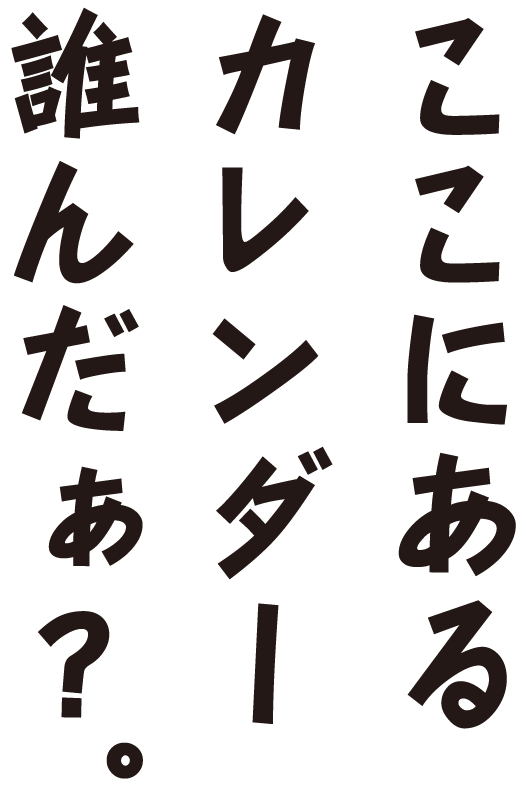 ここにある
カレンダー
誰んだぁ?。